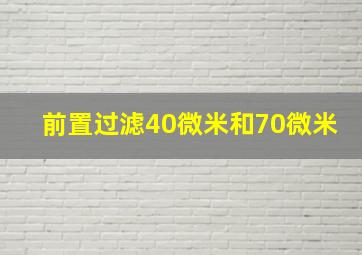 前置过滤40微米和70微米